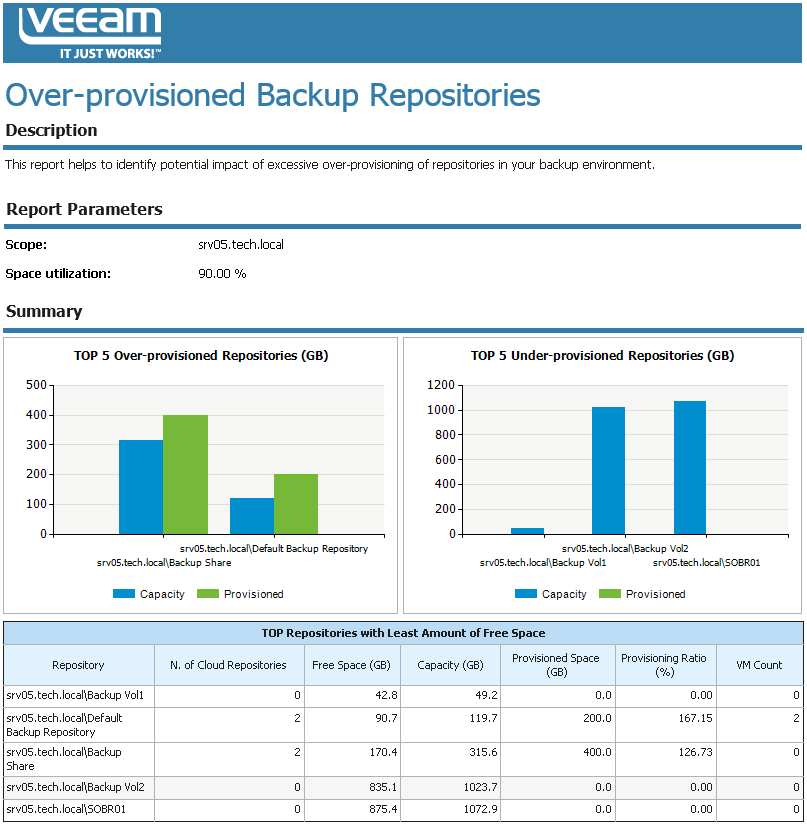 VEEAM
IT JUST WORKS!™

Over-provisioned Backup Repositories

Description

This report helps to identify potential impact of excessive over-provisioning of repositories in your backup environment.

Report Parameters

Scope: srv05.tech.local

Space utilization: 90.00 %

Summary

TOP 5 Over-provisioned Repositories (GB)

500
400
300
200
100
0

srv05.tech.local\Default Backup Repository
srv05.tech.local\Backup Share

Capacity Provisioned

TOP 5 Under-provisioned Repositories (GB)

1200
1000
800
600
400
200
0

srv05.tech.local\Backup Vol2
srv05.tech.local\Backup Vol1
srv05.tech.local\SOBR01

Capacity Provisioned

TOP Repositories with Least Amount of Free Space

| Repository | N. of Cloud Repositories | Free Space (GB) | Capacity (GB) | Provisioned Space (GB) | Provisioning Ratio (%) | VM Count |
|---|---|---|---|---|---|---|
| srv05.tech.local\Backup Vol1 | 0 | 42.8 | 49.2 | 0.0 | 0.00 | 0 |
| srv05.tech.local\Default Backup Repository | 2 | 90.7 | 119.7 | 200.0 | 167.15 | 2 |
| srv05.tech.local\Backup Share | 2 | 170.4 | 315.6 | 400.0 | 126.73 | 0 |
| srv05.tech.local\Backup Vol2 | 0 | 835.1 | 1023.7 | 0.0 | 0.00 | 0 |
| srv05.tech.local\SOBR01 | 0 | 875.4 | 1072.9 | 0.0 | 0.00 | 0 |